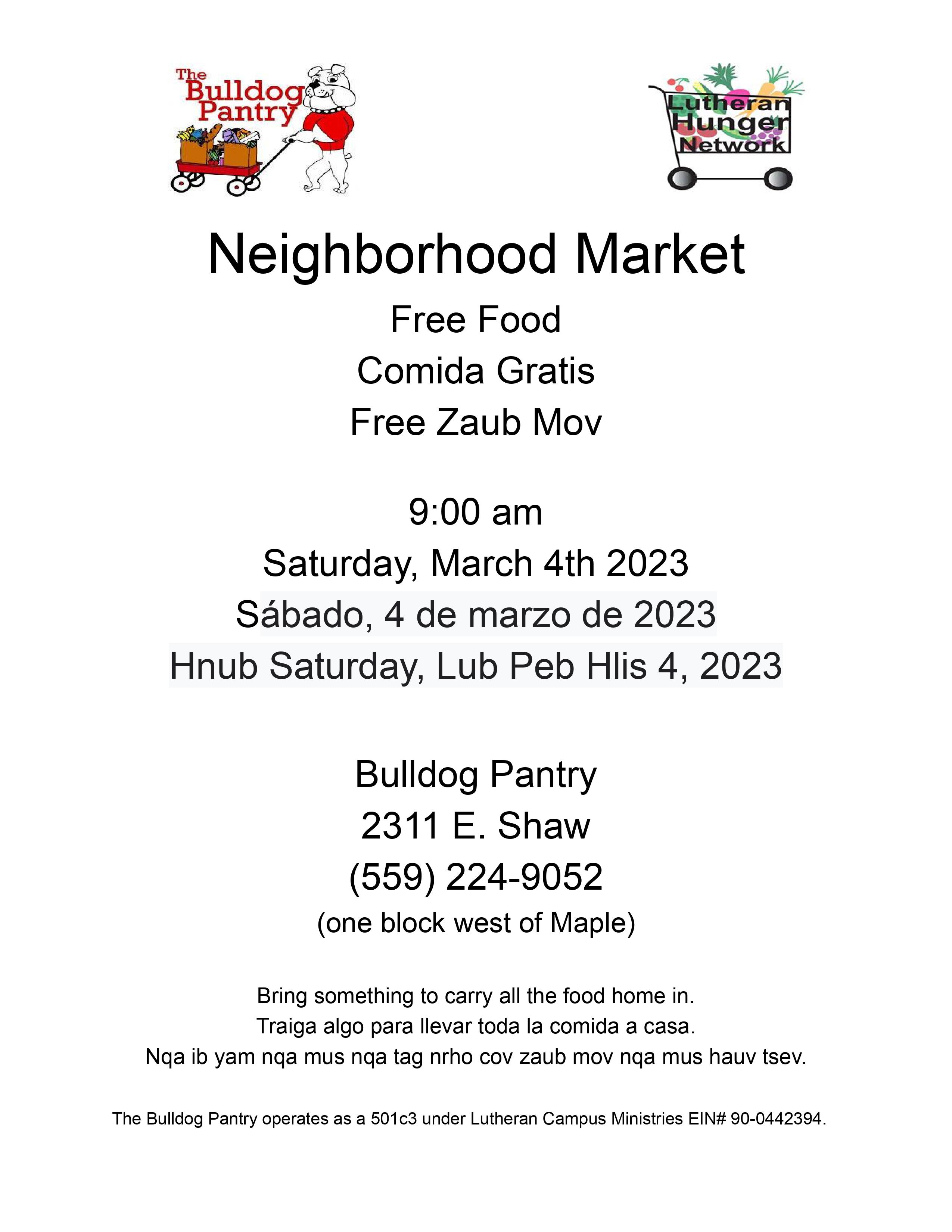 The Bulldog Pantry

Lutheran Hunger Network

Neighborhood Market

Free Food

Comida Gratis

Free Zaub Mov

9:00 am

Saturday, March 4th 2023

Sábado, 4 de marzo de 2023

Hnub Saturday, Lub Peb Hlis 4, 2023

Bulldog Pantry

2311 E. Shaw

(559) 224-9052

(one block west of Maple)

Bring something to carry all the food home in.

Traiga algo para llevar toda la comida a casa.

Nqa ib yam nqa mus nqa tag nrho cov zaub mov nqa mus hauv tsev.

The Bulldog Pantry operates as a 501c3 under Lutheran Campus Ministries EIN# 90-0442394.